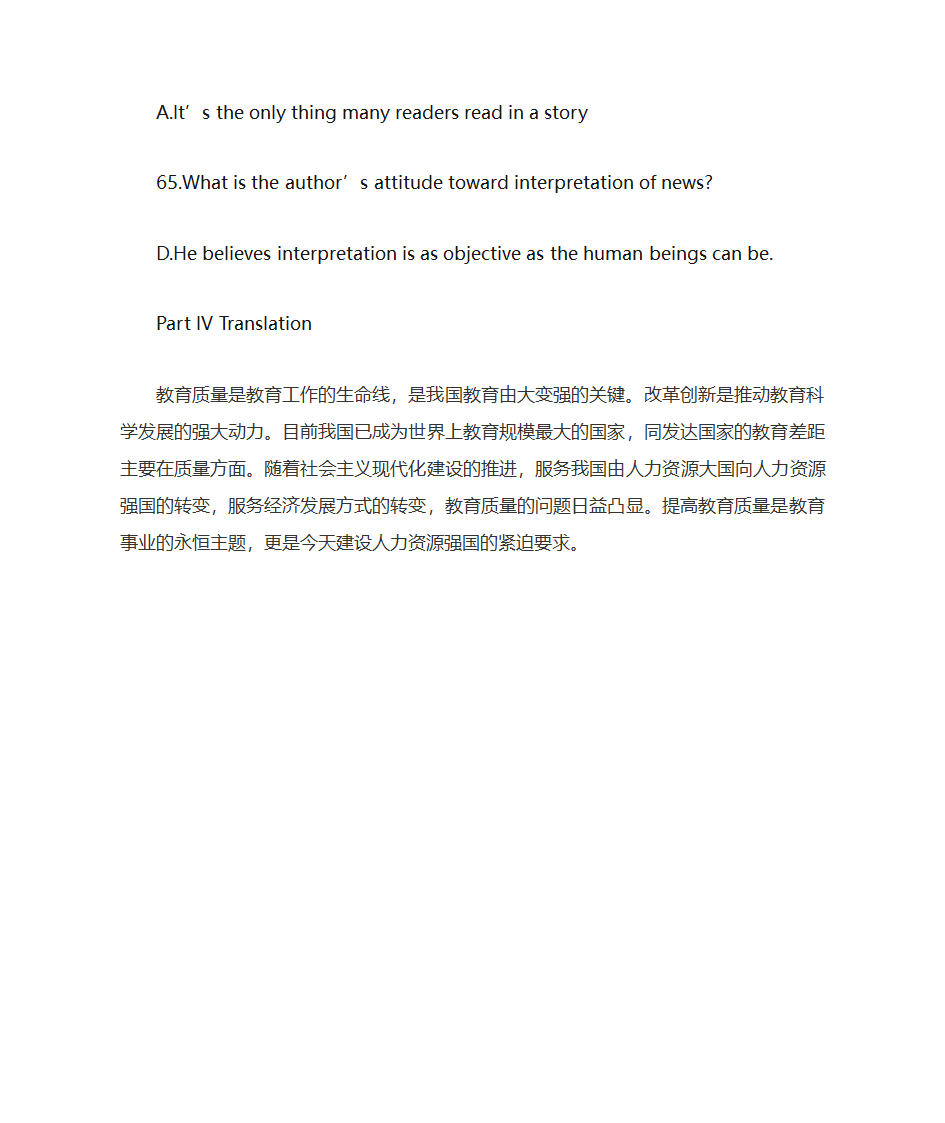 A.It’s the only thing many readers read in a story

65.What is the author’s attitude toward interpretation of news?

D.He believes interpretation is as objective as the human beings can be.

Part IV Translation

教育质量是教育工作的生命线，是我国教育由大变强的关键。改革创新是推动教育科学发展的强大动力。目前我国已成为世界上教育规模最大的国家，同发达国家的教育差距主要在质量方面。随着社会主义现代化建设的推进，服务我国由人力资源大国向人力资源强国的转变，服务经济发展方式的转变，教育质量的问题日益凸显。提高教育质量是教育事业的永恒主题，更是今天建设人力资源强国的紧迫要求。